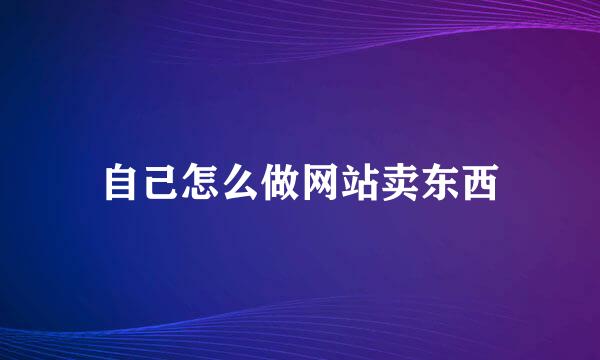 自己怎么做网站卖东西